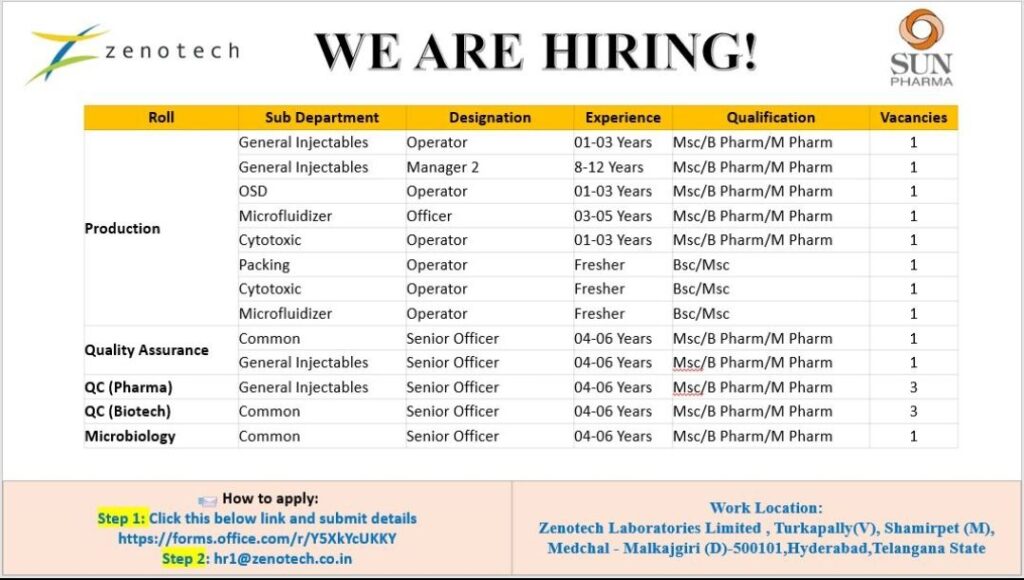 zenotech

WE ARE HIRING!

SUN PHARMA

| Roll | Sub Department | Designation | Experience | Qualification | Vacancies |
|---|---|---|---|---|---|
| Production | General Injectables | Operator | 01-03 Years | Msc/B Pharm/M Pharm | 1 |
| | General Injectables | Manager 2 | 8-12 Years | Msc/B Pharm/M Pharm | 1 |
| | OSD | Operator | 01-03 Years | Msc/B Pharm/M Pharm | 1 |
| | Microfluidizer | Officer | 03-05 Years | Msc/B Pharm/M Pharm | 1 |
| | Cytotoxic | Operator | 01-03 Years | Msc/B Pharm/M Pharm | 1 |
| | Packing | Operator | Fresher | Bsc/Msc | 1 |
| | Cytotoxic | Operator | Fresher | Bsc/Msc | 1 |
| | Microfluidizer | Operator | Fresher | Bsc/Msc | 1 |
| Quality Assurance | Common | Senior Officer | 04-06 Years | Msc/B Pharm/M Pharm | 1 |
| | General Injectables | Senior Officer | 04-06 Years | Msc/B Pharm/M Pharm | 1 |
| QC (Pharma) | General Injectables | Senior Officer | 04-06 Years | Msc/B Pharm/M Pharm | 3 |
| QC (Biotech) | Common | Senior Officer | 04-06 Years | Msc/B Pharm/M Pharm | 3 |
| Microbiology | Common | Senior Officer | 04-06 Years | Msc/B Pharm/M Pharm | 1 |

How to apply:
Step 1: Click this below link and submit details
https://forms.office.com/r/Y5XkYcUKKY
Step 2: hr1@zenotech.co.in

Work Location:
Zenotech Laboratories Limited , Turkapally(V), Shamirpet (M), Medchal - Malkajgiri (D)-500101,Hyderabad,Telangana State